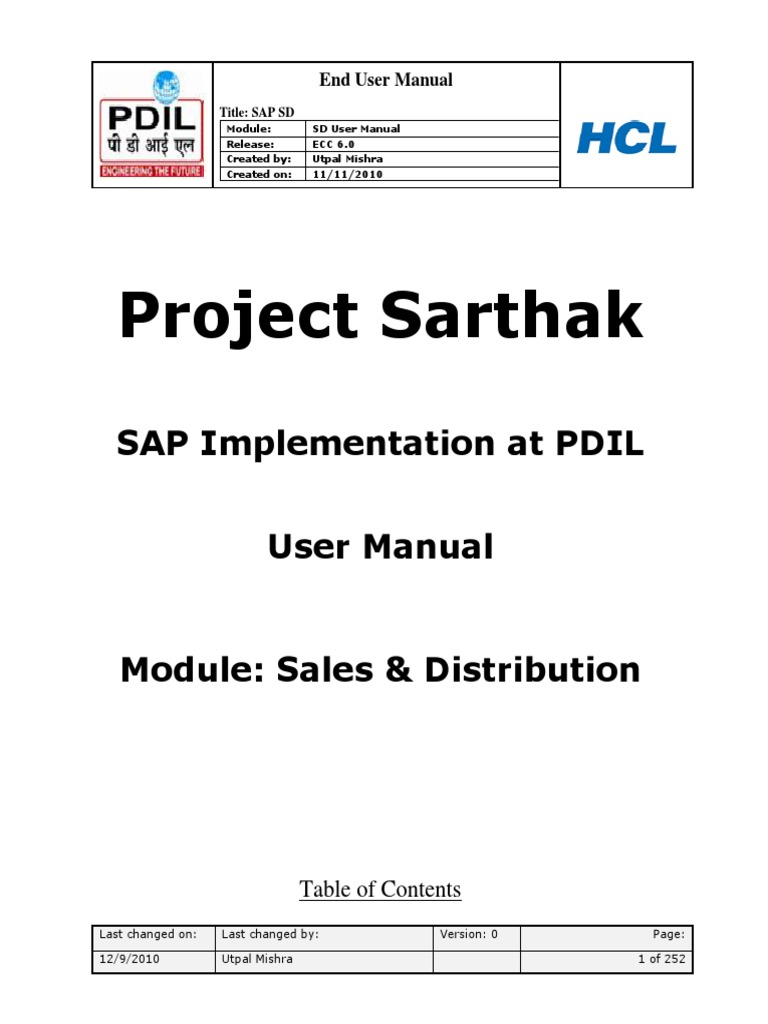 PDIL
पी डी आई एल
ENGINEERING THE FUTURE

End User Manual

Title: SAP SD

| Module: | SD User Manual |
|---|---|
| Release: | ECC 6.0 |
| Created by: | Utpal Mishra |
| Created on: | 11/11/2010 |

HCL

Project Sarthak

SAP Implementation at PDIL

User Manual

Module: Sales & Distribution

Table of Contents

| Last changed on: | Last changed by: | Version: 0 | Page: |
|---|---|---|---|
| 12/9/2010 | Utpal Mishra | | 1 of 252 |